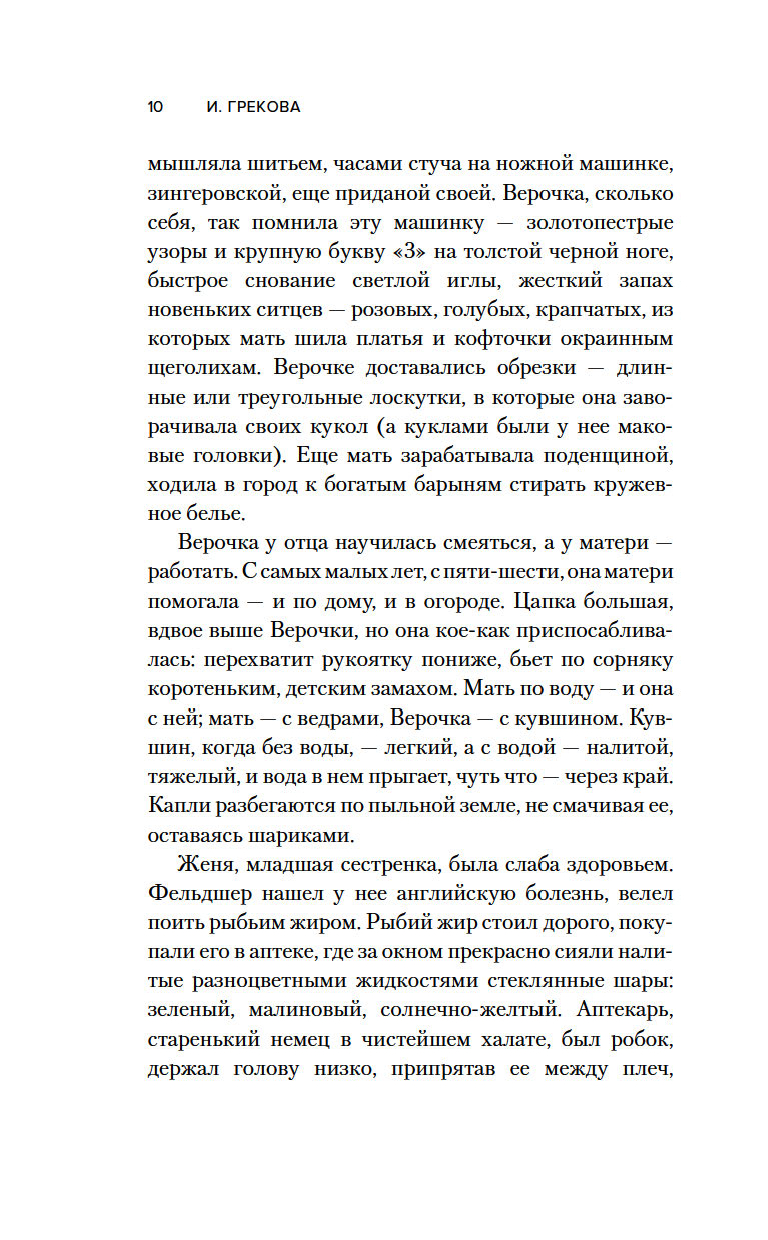 10 И. ГРЕКОВА

мышляла шитьем, часами стуча на ножной машинке, зингеровской, еще приданой своей. Верочка, сколько себя, так помнила эту машинку — золотопестрые узоры и крупную букву «З» на толстой черной ноге, быстрое снование светлой иглы, жесткий запах новеньких ситцев — розовых, голубых, крапчатых, из которых мать шила платья и кофточки окраинным щеголихам. Верочке доставались обрезки — длинные или треугольные лоскутки, в которые она заворачивала своих кукол (а куклами были у нее маковые головки). Еще мать зарабатывала поденщиной, ходила в город к богатым барыням стирать кружевное белье.

Верочка у отца научилась смеяться, а у матери — работать. С самых малых лет, с пяти-шести, она матери помогала — и по дому, и в огороде. Цапка большая, вдвое выше Верочки, но она кое-как приспосабливалась: перехватит рукоятку пониже, бьет по сорняку коротеньким, детским замахом. Мать по воду — и она с ней; мать — с ведрами, Верочка — с кувшином. Кувшин, когда без воды, — легкий, а с водой — налитой, тяжелый, и вода в нем прыгает, чуть что — через край. Капли разбегаются по пыльной земле, не смачивая ее, оставаясь шариками.

Женя, младшая сестренка, была слаба здоровьем. Фельдшер нашел у нее английскую болезнь, велел поить рыбьим жиром. Рыбий жир стоил дорого, покупали его в аптеке, где за окном прекрасно сияли налитые разноцветными жидкостями стеклянные шары: зеленый, малиновый, солнечно-желтый. Аптекарь, старенький немец в чистейшем халате, был робок, держал голову низко, припрятав ее между плеч,